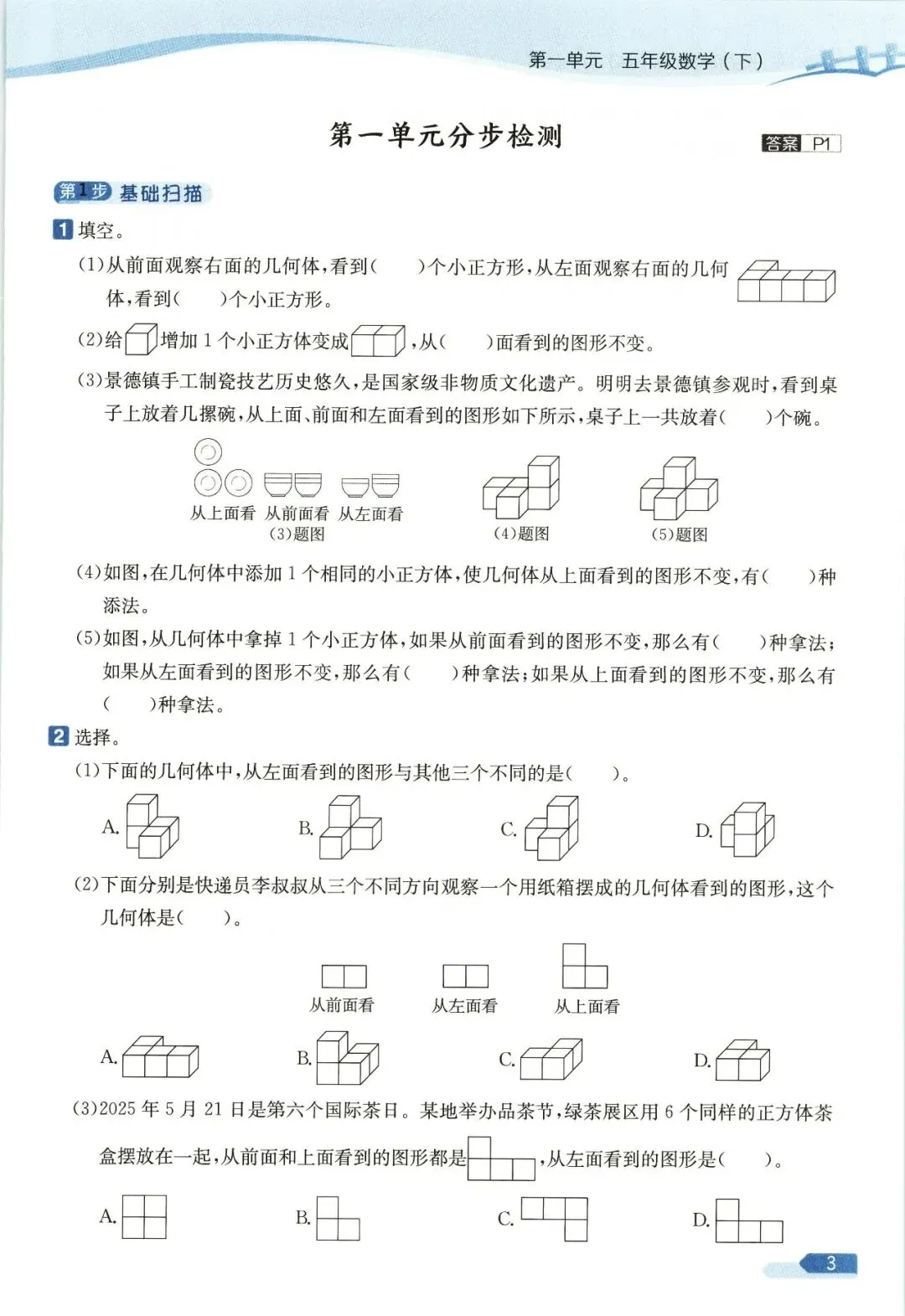 第一单元　五年级数学（下）

第一单元分步检测

答案 P1

第1步 基础扫描

1 填空。

(1)从前面观察右面的几何体，看到(　　)个小正方形，从左面观察右面的几何体，看到(　　)个小正方形。

(2)给增加 1 个小正方体变成，从(　　)面看到的图形不变。

(3)景德镇手工制瓷技艺历史悠久，是国家级非物质文化遗产。明明去景德镇参观时，看到桌子上放着几摞碗，从上面、前面和左面看到的图形如下所示，桌子上一共放着(　　)个碗。

从上面看　从前面看　从左面看
(3)题图

(4)题图

(5)题图

(4)如图，在几何体中添加 1 个相同的小正方体，使几何体从上面看到的图形不变，有(　　)种添法。

(5)如图，从几何体中拿掉 1 个小正方体，如果从前面看到的图形不变，那么有(　　)种拿法；如果从左面看到的图形不变，那么有(　　)种拿法；如果从上面看到的图形不变，那么有(　　)种拿法。

2 选择。

(1)下面的几何体中，从左面看到的图形与其他三个不同的是(　　)。

A.　B.　C.　D.

(2)下面分别是快递员李叔叔从三个不同方向观察一个用纸箱摆成的几何体看到的图形，这个几何体是(　　)。

从前面看　从左面看　从上面看

A.　B.　C.　D.

(3)2025 年 5 月 21 日是第六个国际茶日。某地举办品茶节，绿茶展区用 6 个同样的正方体茶盒摆放在一起，从前面和上面看到的图形都是，从左面看到的图形是(　　)。

A.　B.　C.　D.

3